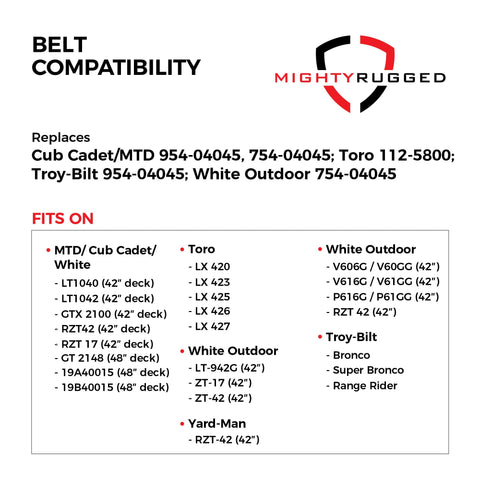 BELT COMPATIBILITY

MIGHTYRUGGED

Replaces
Cub Cadet/MTD 954-04045, 754-04045; Toro 112-5800; Troy-Bilt 954-04045; White Outdoor 754-04045

FITS ON

• MTD/ Cub Cadet/ White
- LT1040 (42" deck)
- LT1042 (42" deck)
- GTX 2100 (42" deck)
- RZT42 (42" deck)
- RZT 17 (42" deck)
- GT 2148 (48" deck)
- 19A40015 (48" deck)
- 19B40015 (48" deck)

• Toro
- LX 420
- LX 423
- LX 425
- LX 426
- LX 427

• White Outdoor
- LT-942G (42")
- ZT-17 (42")
- ZT-42 (42")

• Yard-Man
- RZT-42 (42")

• White Outdoor
- V606G / V60GG (42")
- V616G / V61GG (42")
- P616G / P61GG (42")
- RZT 42 (42")

• Troy-Bilt
- Bronco
- Super Bronco
- Range Rider